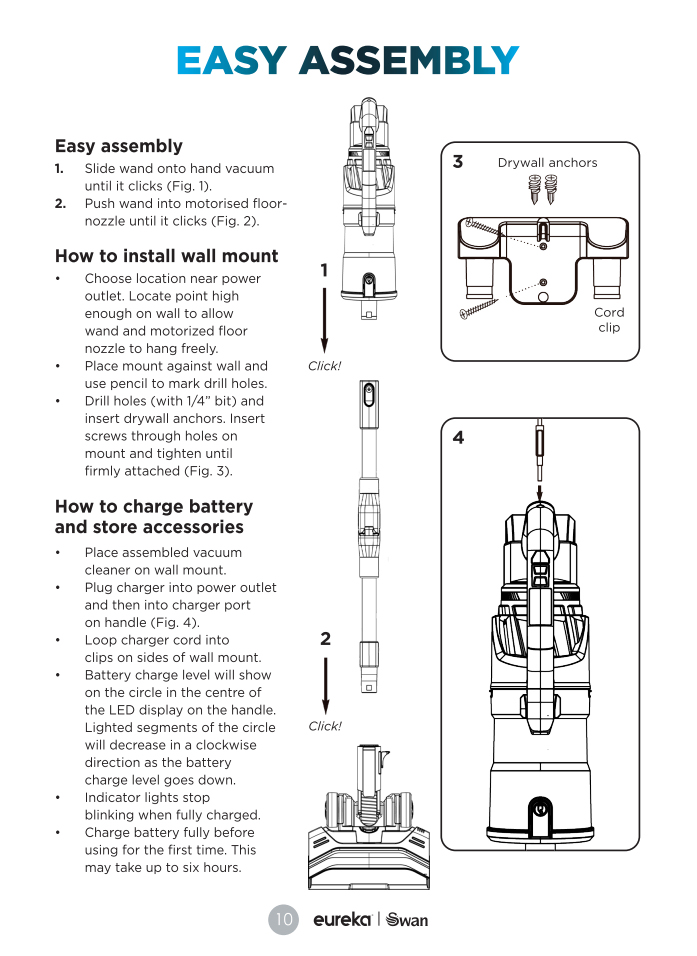 EASY ASSEMBLY

Easy assembly

1. Slide wand onto hand vacuum until it clicks (Fig. 1).
2. Push wand into motorised floor-nozzle until it clicks (Fig. 2).

How to install wall mount

• Choose location near power outlet. Locate point high enough on wall to allow wand and motorized floor nozzle to hang freely.
• Place mount against wall and use pencil to mark drill holes.
• Drill holes (with 1/4" bit) and insert drywall anchors. Insert screws through holes on mount and tighten until firmly attached (Fig. 3).

How to charge battery and store accessories

• Place assembled vacuum cleaner on wall mount.
• Plug charger into power outlet and then into charger port on handle (Fig. 4).
• Loop charger cord into clips on sides of wall mount.
• Battery charge level will show on the circle in the centre of the LED display on the handle. Lighted segments of the circle will decrease in a clockwise direction as the battery charge level goes down.
• Indicator lights stop blinking when fully charged.
• Charge battery fully before using for the first time. This may take up to six hours.

1

Click!

2

Click!

3

Drywall anchors

Cord clip

4

10 eureka | Swan